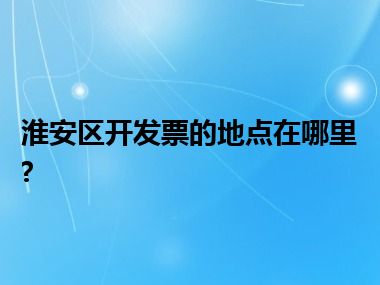 淮安区开发票的地点在哪里?